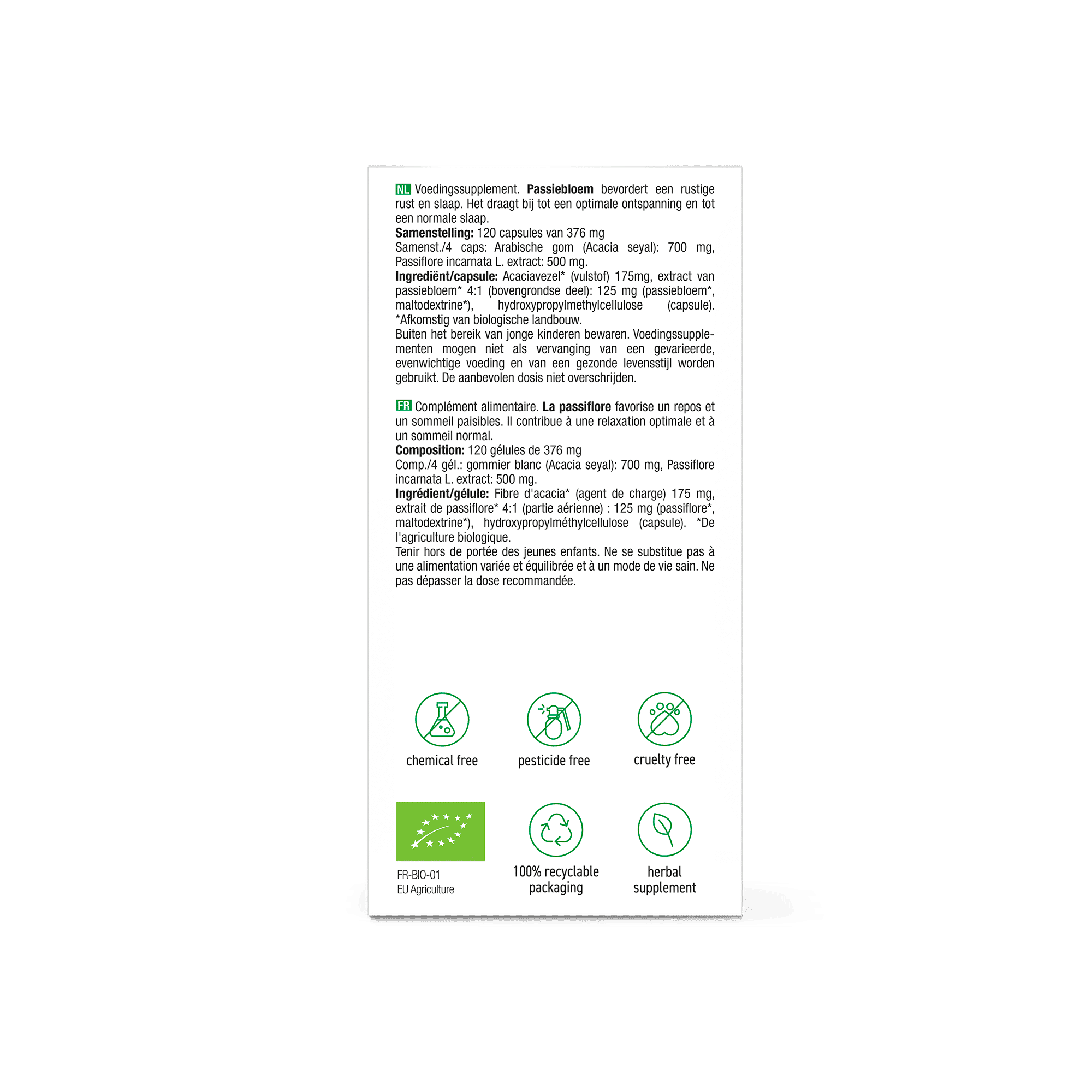 NL Voedingssupplement. Passiebloem bevordert een rustige rust en slaap. Het draagt bij tot een optimale ontspanning en tot een normale slaap.

Samenstelling: 120 capsules van 376 mg

Samenst./4 caps: Arabische gom (Acacia seyal): 700 mg, Passiflore incarnata L. extract: 500 mg.

Ingrediënt/capsule: Acaciavezel* (vulstof) 175mg, extract van passiebloem* 4:1 (bovengrondse deel): 125 mg (passiebloem*, maltodextrine*), hydroxypropylmethylcellulose (capsule). *Afkomstig van biologische landbouw.

Buiten het bereik van jonge kinderen bewaren. Voedingssupplementen mogen niet als vervanging van een gevarieerde, evenwichtige voeding en van een gezonde levensstijl worden gebruikt. De aanbevolen dosis niet overschrijden.

FR Complément alimentaire. La passiflore favorise un repos et un sommeil paisibles. Il contribue à une relaxation optimale et à un sommeil normal.

Composition: 120 gélules de 376 mg

Comp./4 gél.: gommier blanc (Acacia seyal): 700 mg, Passiflore incarnata L. extract: 500 mg.

Ingrédient/gélule: Fibre d'acacia* (agent de charge) 175 mg, extrait de passiflore* 4:1 (partie aérienne) : 125 mg (passiflore*, maltodextrine*), hydroxypropylméthylcellulose (capsule). *De l'agriculture biologique.

Tenir hors de portée des jeunes enfants. Ne se substitue pas à une alimentation variée et équilibrée et à un mode de vie sain. Ne pas dépasser la dose recommandée.

chemical free

pesticide free

cruelty free

FR-BIO-01
EU Agriculture

100% recyclable
packaging

herbal
supplement